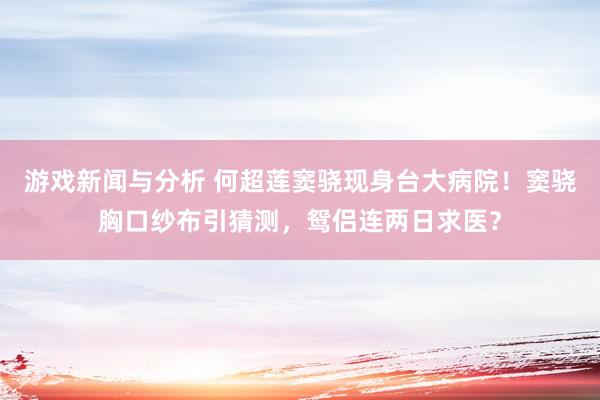 游戏新闻与分析 何超莲窦骁现身台大病院！窦骁胸口纱布引猜测，鸳侣连两日求医？